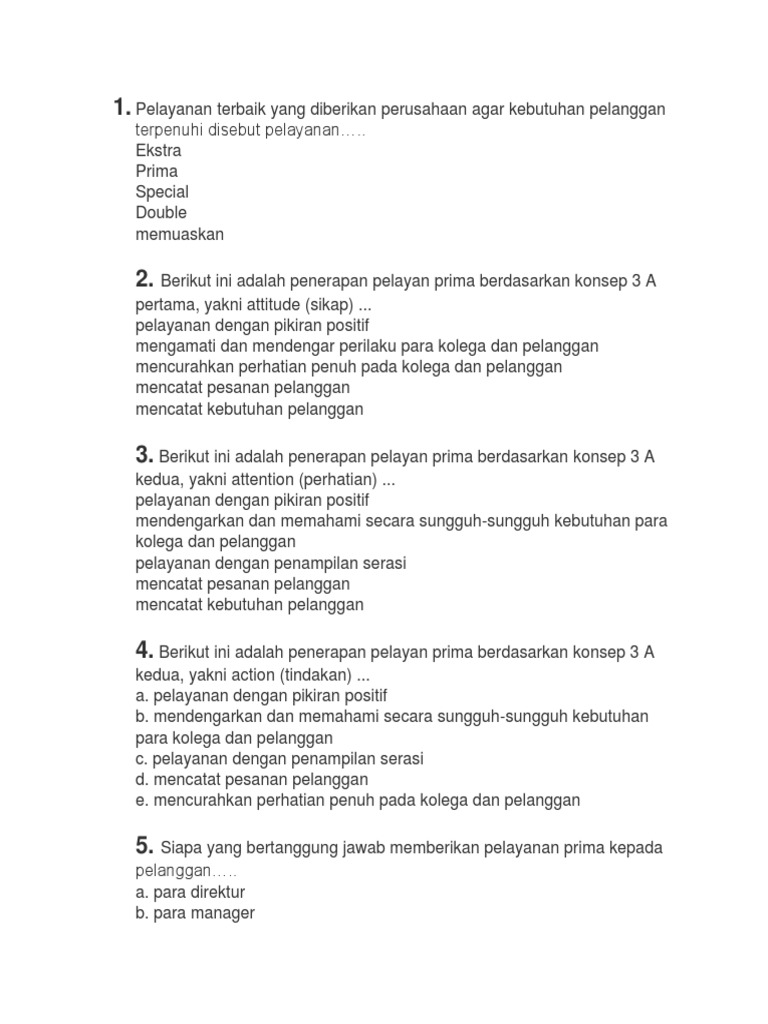 1. Pelayanan terbaik yang diberikan perusahaan agar kebutuhan pelanggan terpenuhi disebut pelayanan…..
Ekstra
Prima
Special
Double
memuaskan

2. Berikut ini adalah penerapan pelayan prima berdasarkan konsep 3 A pertama, yakni attitude (sikap) ...
pelayanan dengan pikiran positif
mengamati dan mendengar perilaku para kolega dan pelanggan
mencurahkan perhatian penuh pada kolega dan pelanggan
mencatat pesanan pelanggan
mencatat kebutuhan pelanggan

3. Berikut ini adalah penerapan pelayan prima berdasarkan konsep 3 A kedua, yakni attention (perhatian) ...
pelayanan dengan pikiran positif
mendengarkan dan memahami secara sungguh-sungguh kebutuhan para kolega dan pelanggan
pelayanan dengan penampilan serasi
mencatat pesanan pelanggan
mencatat kebutuhan pelanggan

4. Berikut ini adalah penerapan pelayan prima berdasarkan konsep 3 A kedua, yakni action (tindakan) ...
a. pelayanan dengan pikiran positif
b. mendengarkan dan memahami secara sungguh-sungguh kebutuhan para kolega dan pelanggan
c. pelayanan dengan penampilan serasi
d. mencatat pesanan pelanggan
e. mencurahkan perhatian penuh pada kolega dan pelanggan

5. Siapa yang bertanggung jawab memberikan pelayanan prima kepada pelanggan…..
a. para direktur
b. para manager